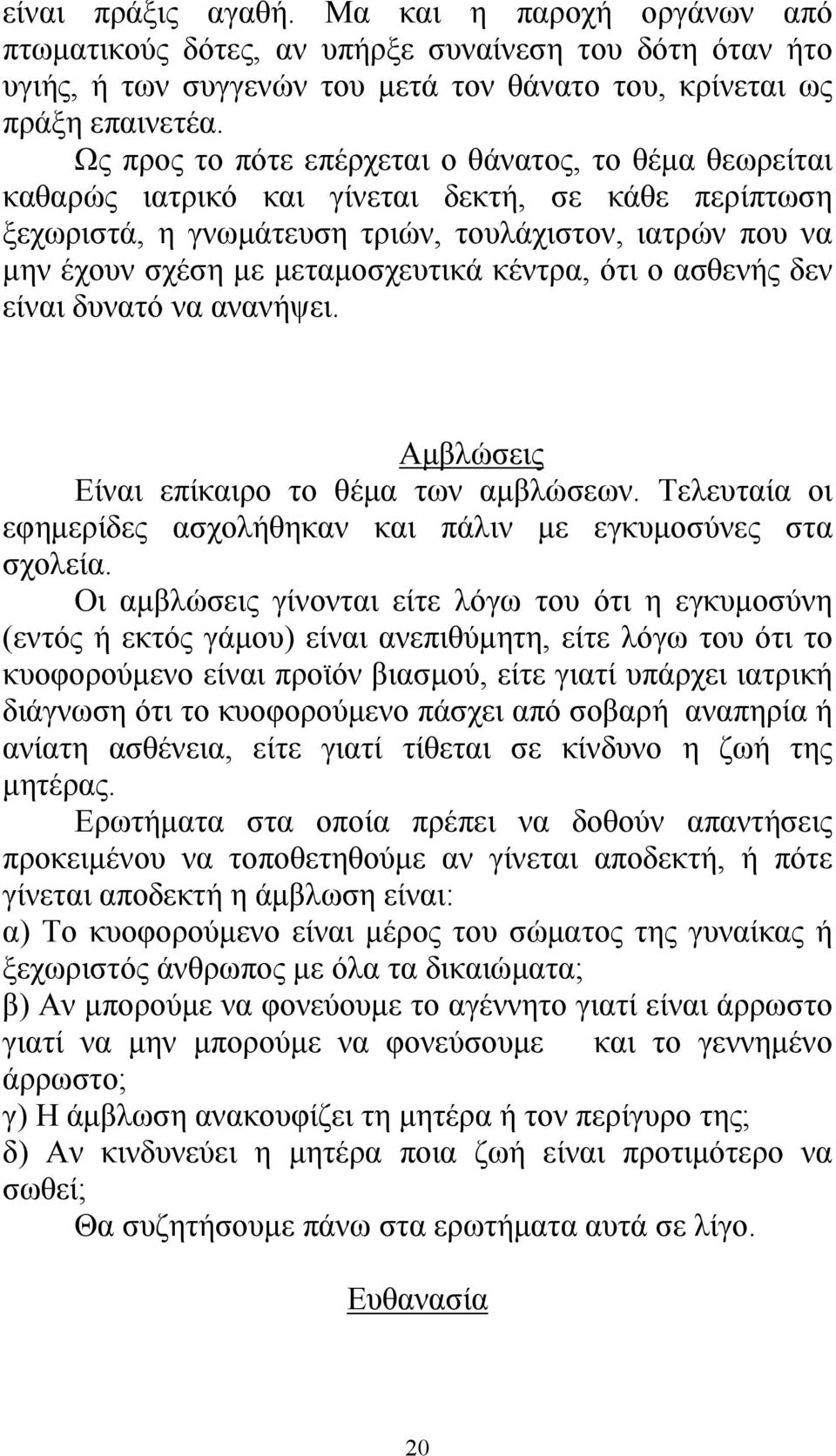 είναι πράξις αγαθή. Μα και η παροχή οργάνων από πτωματικούς δότες, αν υπήρξε συναίνεση του δότη όταν ήτο υγιής, ή των συγγενών του μετά τον θάνατο του, κρίνεται ως πράξη επαινετέα.

Ως προς το πότε επέρχεται ο θάνατος, το θέμα θεωρείται καθαρώς ιατρικό και γίνεται δεκτή, σε κάθε περίπτωση ξεχωριστά, η γνωμάτευση τριών, τουλάχιστον, ιατρών που να μην έχουν σχέση με μεταμοσχευτικά κέντρα, ότι ο ασθενής δεν είναι δυνατό να ανανήψει.

Αμβλώσεις

Είναι επίκαιρο το θέμα των αμβλώσεων. Τελευταία οι εφημερίδες ασχολήθηκαν και πάλιν με εγκυμοσύνες στα σχολεία.

Οι αμβλώσεις γίνονται είτε λόγω του ότι η εγκυμοσύνη (εντός ή εκτός γάμου) είναι ανεπιθύμητη, είτε λόγω του ότι το κυοφορούμενο είναι προϊόν βιασμού, είτε γιατί υπάρχει ιατρική διάγνωση ότι το κυοφορούμενο πάσχει από σοβαρή αναπηρία ή ανίατη ασθένεια, είτε γιατί τίθεται σε κίνδυνο η ζωή της μητέρας.

Ερωτήματα στα οποία πρέπει να δοθούν απαντήσεις προκειμένου να τοποθετηθούμε αν γίνεται αποδεκτή, ή πότε γίνεται αποδεκτή η άμβλωση είναι:

α) Το κυοφορούμενο είναι μέρος του σώματος της γυναίκας ή ξεχωριστός άνθρωπος με όλα τα δικαιώματα;

β) Αν μπορούμε να φονεύουμε το αγέννητο γιατί είναι άρρωστο γιατί να μην μπορούμε να φονεύσουμε και το γεννημένο άρρωστο;

γ) Η άμβλωση ανακουφίζει τη μητέρα ή τον περίγυρο της;

δ) Αν κινδυνεύει η μητέρα ποια ζωή είναι προτιμότερο να σωθεί;

Θα συζητήσουμε πάνω στα ερωτήματα αυτά σε λίγο.

Ευθανασία

20